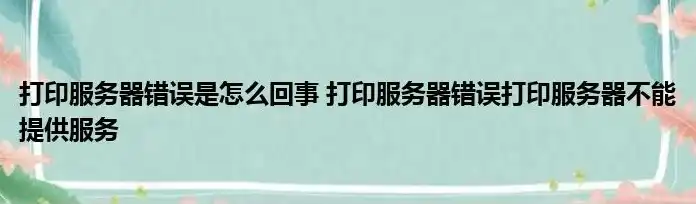 打印服务器错误是怎么回事 打印服务器错误打印服务器不能提供服务